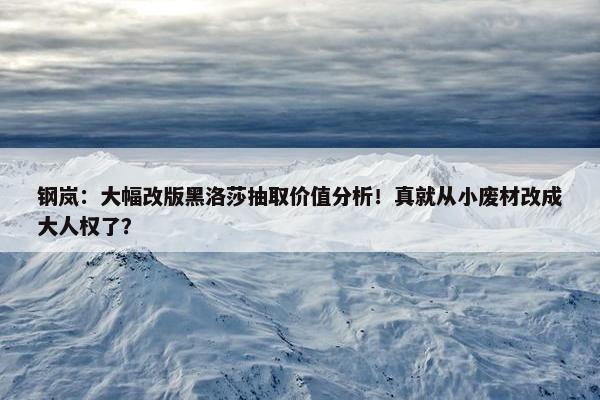 钢岚：大幅改版黑洛莎抽取价值分析！真就从小废材改成大人权了？